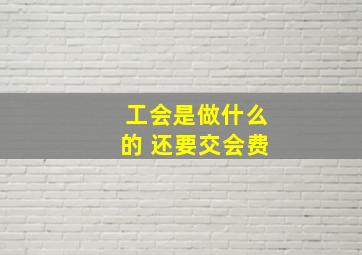 工会是做什么的 还要交会费